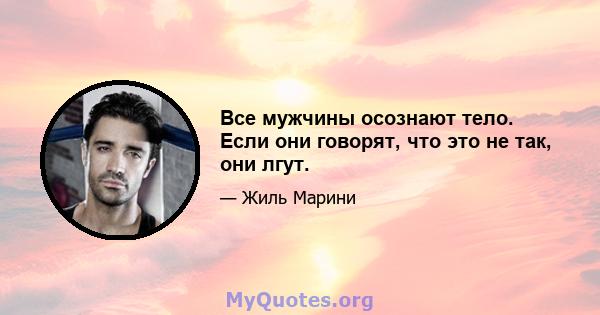 Все мужчины осознают тело. Если они говорят, что это не так, они лгут.

— Жиль Марини

MyQuotes.org